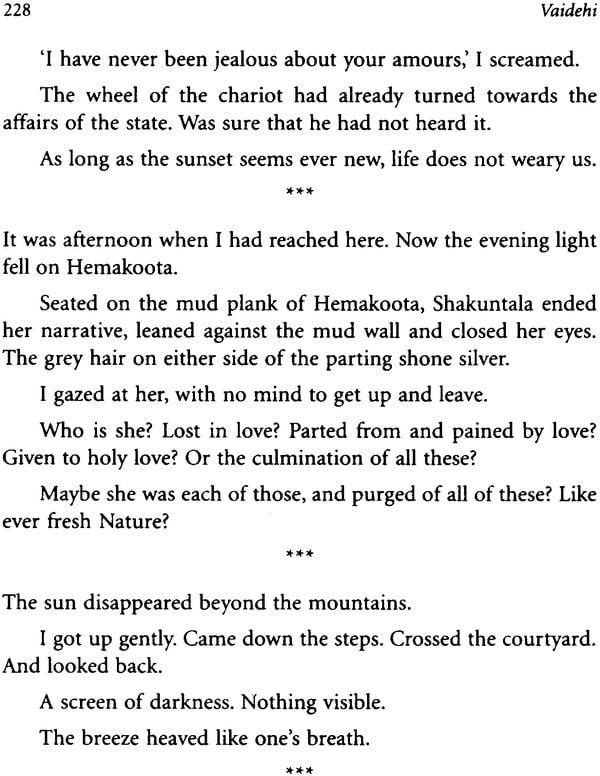 228 Vaidehi

'I have never been jealous about your amours,' I screamed.

The wheel of the chariot had already turned towards the affairs of the state. Was sure that he had not heard it.

As long as the sunset seems ever new, life does not weary us.

***

It was afternoon when I had reached here. Now the evening light fell on Hemakoota.

Seated on the mud plank of Hemakoota, Shakuntala ended her narrative, leaned against the mud wall and closed her eyes. The grey hair on either side of the parting shone silver.

I gazed at her, with no mind to get up and leave.

Who is she? Lost in love? Parted from and pained by love? Given to holy love? Or the culmination of all these?

Maybe she was each of those, and purged of all of these? Like ever fresh Nature?

***

The sun disappeared beyond the mountains.

I got up gently. Came down the steps. Crossed the courtyard. And looked back.

A screen of darkness. Nothing visible.

The breeze heaved like one's breath.

***